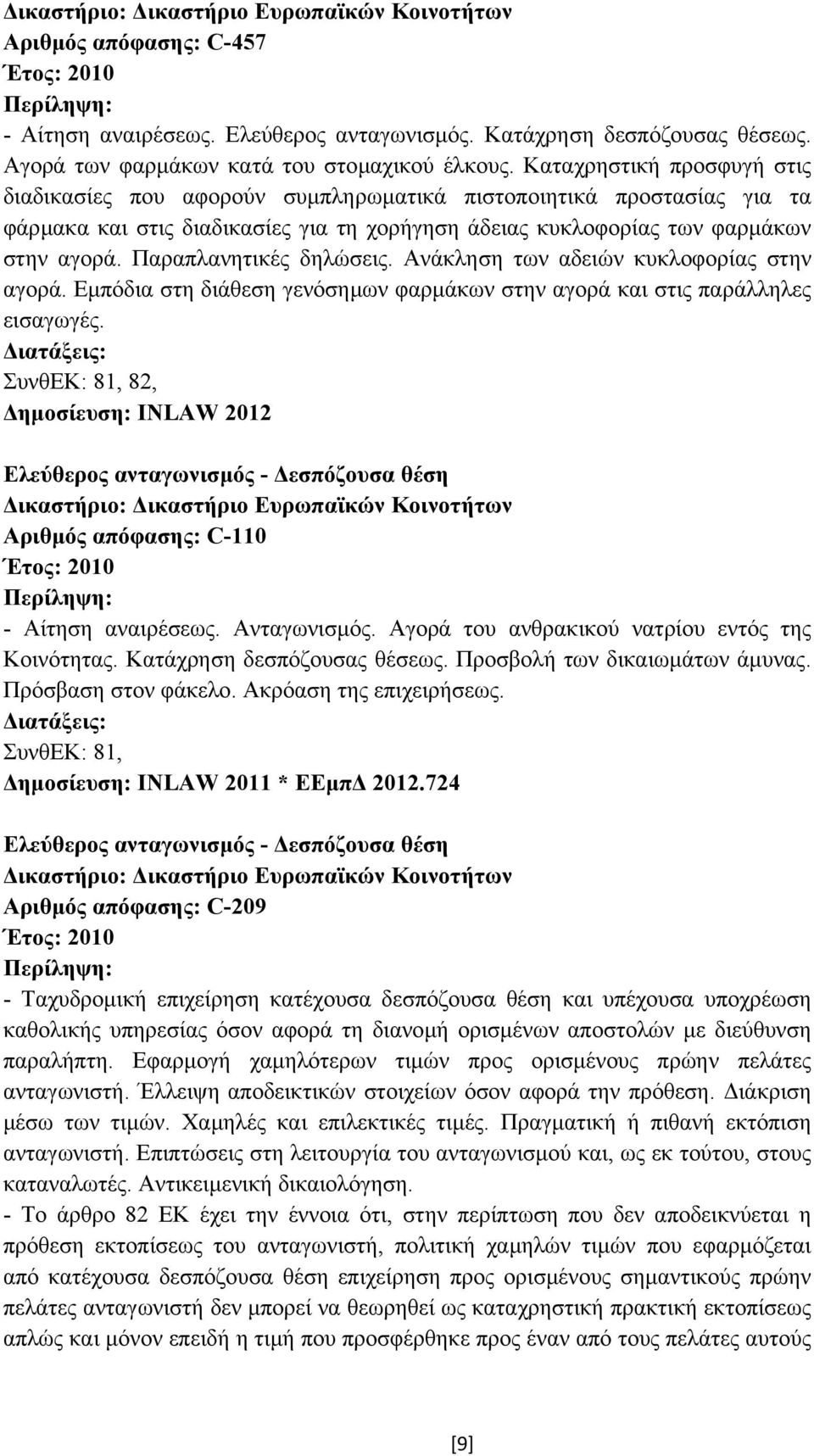 Δικαστήριο: Δικαστήριο Ευρωπαϊκών Κοινοτήτων
Αριθμός απόφασης: C-457
Έτος: 2010
Περίληψη:
- Αίτηση αναιρέσεως. Ελεύθερος ανταγωνισμός. Κατάχρηση δεσπόζουσας θέσεως. Αγορά των φαρμάκων κατά του στομαχικού έλκους. Καταχρηστική προσφυγή στις διαδικασίες που αφορούν συμπληρωματικά πιστοποιητικά προστασίας για τα φάρμακα και στις διαδικασίες για τη χορήγηση άδειας κυκλοφορίας των φαρμάκων στην αγορά. Παραπλανητικές δηλώσεις. Ανάκληση των αδειών κυκλοφορίας στην αγορά. Εμπόδια στη διάθεση γενόσημων φαρμάκων στην αγορά και στις παράλληλες εισαγωγές.
Διατάξεις:
ΣυνθΕΚ: 81, 82,
Δημοσίευση: INLAW 2012

Ελεύθερος ανταγωνισμός - Δεσπόζουσα θέση
Δικαστήριο: Δικαστήριο Ευρωπαϊκών Κοινοτήτων
Αριθμός απόφασης: C-110
Έτος: 2010
Περίληψη:
- Αίτηση αναιρέσεως. Ανταγωνισμός. Αγορά του ανθρακικού νατρίου εντός της Κοινότητας. Κατάχρηση δεσπόζουσας θέσεως. Προσβολή των δικαιωμάτων άμυνας. Πρόσβαση στον φάκελο. Ακρόαση της επιχειρήσεως.
Διατάξεις:
ΣυνθΕΚ: 81,
Δημοσίευση: INLAW 2011 * ΕΕμπΔ 2012.724

Ελεύθερος ανταγωνισμός - Δεσπόζουσα θέση
Δικαστήριο: Δικαστήριο Ευρωπαϊκών Κοινοτήτων
Αριθμός απόφασης: C-209
Έτος: 2010
Περίληψη:
- Ταχυδρομική επιχείρηση κατέχουσα δεσπόζουσα θέση και υπέχουσα υποχρέωση καθολικής υπηρεσίας όσον αφορά τη διανομή ορισμένων αποστολών με διεύθυνση παραλήπτη. Εφαρμογή χαμηλότερων τιμών προς ορισμένους πρώην πελάτες ανταγωνιστή. Έλλειψη αποδεικτικών στοιχείων όσον αφορά την πρόθεση. Διάκριση μέσω των τιμών. Χαμηλές και επιλεκτικές τιμές. Πραγματική ή πιθανή εκτόπιση ανταγωνιστή. Επιπτώσεις στη λειτουργία του ανταγωνισμού και, ως εκ τούτου, στους καταναλωτές. Αντικειμενική δικαιολόγηση.
- Το άρθρο 82 ΕΚ έχει την έννοια ότι, στην περίπτωση που δεν αποδεικνύεται η πρόθεση εκτοπίσεως του ανταγωνιστή, πολιτική χαμηλών τιμών που εφαρμόζεται από κατέχουσα δεσπόζουσα θέση επιχείρηση προς ορισμένους σημαντικούς πρώην πελάτες ανταγωνιστή δεν μπορεί να θεωρηθεί ως καταχρηστική πρακτική εκτοπίσεως απλώς και μόνον επειδή η τιμή που προσφέρθηκε προς έναν από τους πελάτες αυτούς

[9]